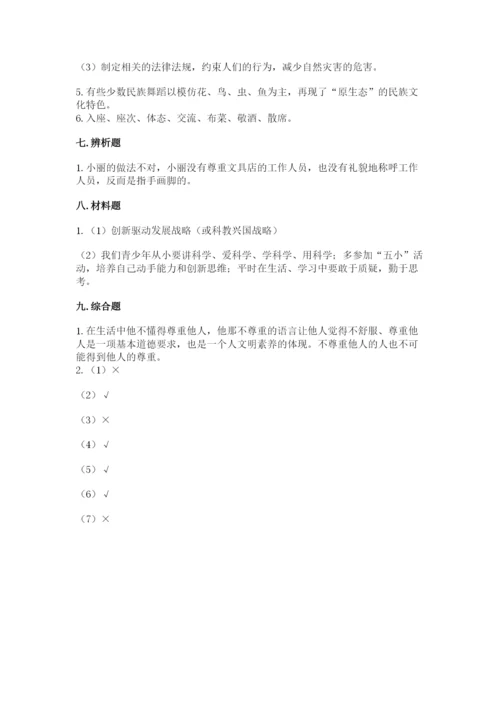 （3）制定相关的法律法规，约束人们的行为，减少自然灾害的危害。

5. 有些少数民族舞蹈以模仿花、鸟、虫、鱼为主，再现了“原生态”的民族文化特色。
6. 入座、座次、体态、交流、布菜、敬酒、散席。

七. 辨析题

1. 小丽的做法不对，小丽没有尊重文具店的工作人员，也没有礼貌地称呼工作人员，反而是指手画脚的。

八. 材料题

1.（1）创新驱动发展战略（或科教兴国战略）

（2）我们青少年从小要讲科学、爱科学、学科学、用科学；多参加“五小”活动，培养自己动手能力和创新思维；平时在生活、学习中要敢于质疑，勤于思考。

九. 综合题

1. 在生活中他不懂得尊重他人，他那不尊重的语言让他人觉得不舒服、尊重他人是一项基本道德要求，也是一个人文明素养的体现。不尊重他人的人也不可能得到他人的尊重。
2.（1）×

（2）√

（3）×

（4）√

（5）√

（6）√

（7）×